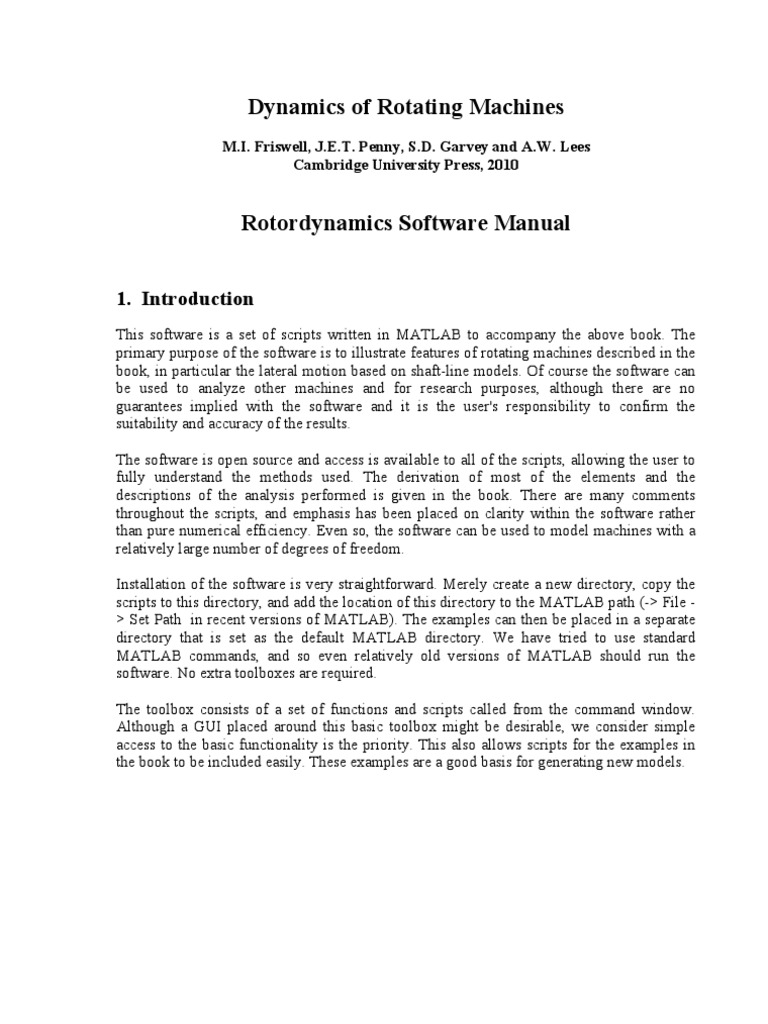 Dynamics of Rotating Machines

M.I. Friswell, J.E.T. Penny, S.D. Garvey and A.W. Lees
Cambridge University Press, 2010

Rotordynamics Software Manual

1. Introduction

This software is a set of scripts written in MATLAB to accompany the above book. The primary purpose of the software is to illustrate features of rotating machines described in the book, in particular the lateral motion based on shaft-line models. Of course the software can be used to analyze other machines and for research purposes, although there are no guarantees implied with the software and it is the user's responsibility to confirm the suitability and accuracy of the results.

The software is open source and access is available to all of the scripts, allowing the user to fully understand the methods used. The derivation of most of the elements and the descriptions of the analysis performed is given in the book. There are many comments throughout the scripts, and emphasis has been placed on clarity within the software rather than pure numerical efficiency. Even so, the software can be used to model machines with a relatively large number of degrees of freedom.

Installation of the software is very straightforward. Merely create a new directory, copy the scripts to this directory, and add the location of this directory to the MATLAB path (-> File -> Set Path in recent versions of MATLAB). The examples can then be placed in a separate directory that is set as the default MATLAB directory. We have tried to use standard MATLAB commands, and so even relatively old versions of MATLAB should run the software. No extra toolboxes are required.

The toolbox consists of a set of functions and scripts called from the command window. Although a GUI placed around this basic toolbox might be desirable, we consider simple access to the basic functionality is the priority. This also allows scripts for the examples in the book to be included easily. These examples are a good basis for generating new models.